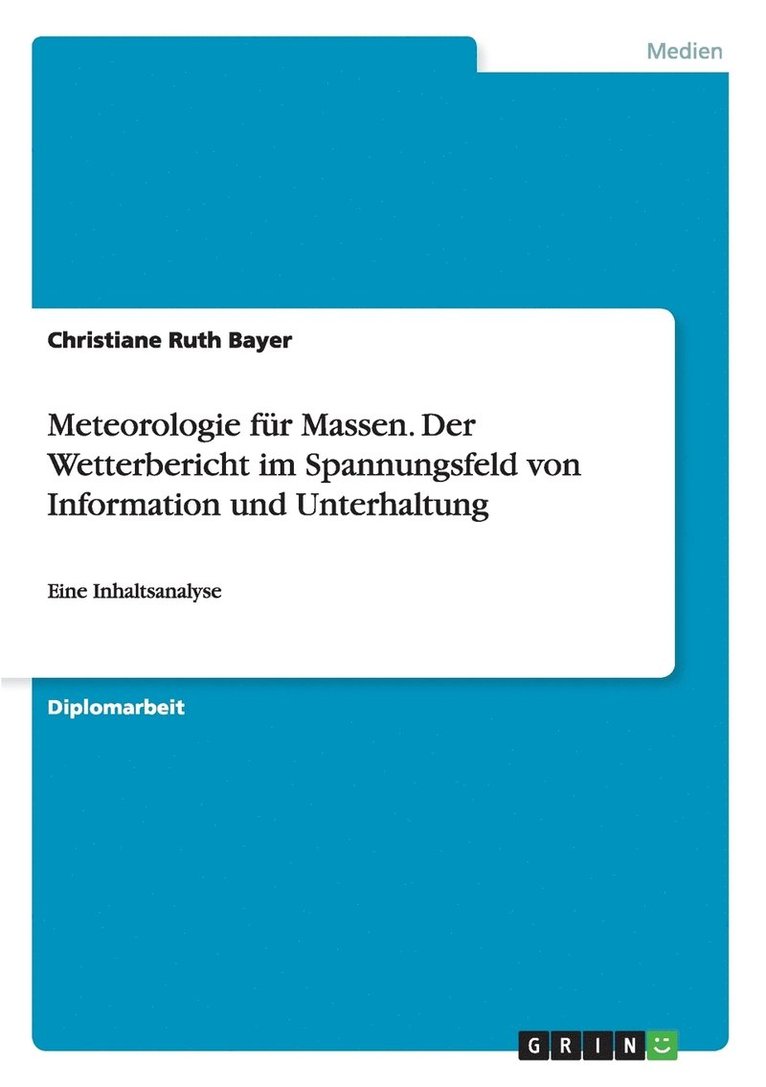 Medien

Christiane Ruth Bayer

Meteorologie für Massen. Der Wetterbericht im Spannungsfeld von Information und Unterhaltung

Eine Inhaltsanalyse

Diplomarbeit

GRIN